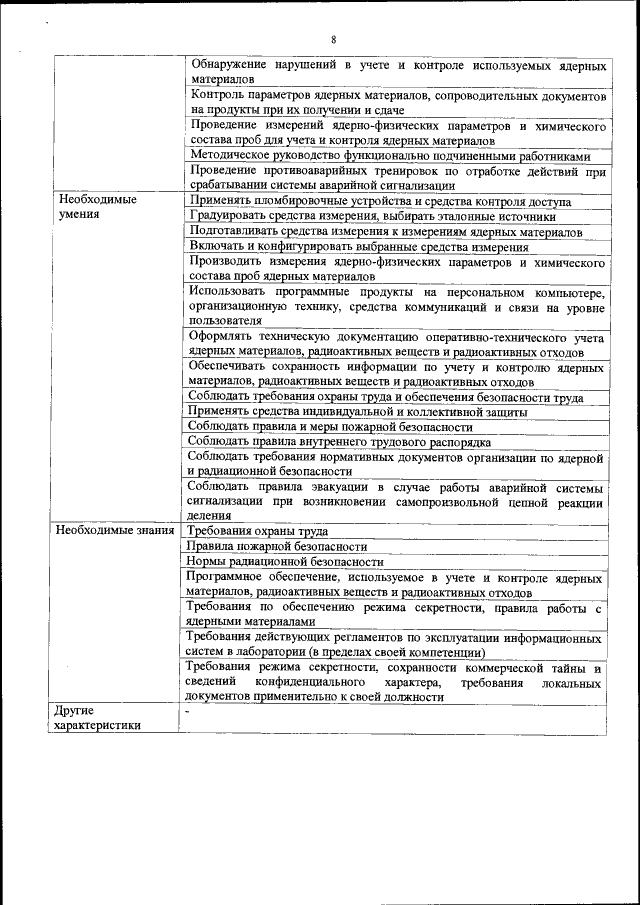 8

| | |
|---|---|
| | Обнаружение нарушений в учете и контроле используемых ядерных материалов |
| | Контроль параметров ядерных материалов, сопроводительных документов на продукты при их получении и сдаче |
| | Проведение измерений ядерно-физических параметров и химического состава проб для учета и контроля ядерных материалов |
| | Методическое руководство функционально подчиненными работниками |
| | Проведение противоаварийных тренировок по отработке действий при срабатывании системы аварийной сигнализации |
| Необходимые умения | Применять пломбировочные устройства и средства контроля доступа |
| | Градуировать средства измерения, выбирать эталонные источники |
| | Подготавливать средства измерения к измерениям ядерных материалов |
| | Включать и конфигурировать выбранные средства измерения |
| | Производить измерения ядерно-физических параметров и химического состава проб ядерных материалов |
| | Использовать программные продукты на персональном компьютере, организационную технику, средства коммуникаций и связи на уровне пользователя |
| | Оформлять техническую документацию оперативно-технического учета ядерных материалов, радиоактивных веществ и радиоактивных отходов |
| | Обеспечивать сохранность информации по учету и контролю ядерных материалов, радиоактивных веществ и радиоактивных отходов |
| | Соблюдать требования охраны труда и обеспечения безопасности труда |
| | Применять средства индивидуальной и коллективной защиты |
| | Соблюдать правила и меры пожарной безопасности |
| | Соблюдать правила внутреннего трудового распорядка |
| | Соблюдать требования нормативных документов организации по ядерной и радиационной безопасности |
| | Соблюдать правила эвакуации в случае работы аварийной системы сигнализации при возникновении самопроизвольной цепной реакции деления |
| Необходимые знания | Требования охраны труда |
| | Правила пожарной безопасности |
| | Нормы радиационной безопасности |
| | Программное обеспечение, используемое в учете и контроле ядерных материалов, радиоактивных веществ и радиоактивных отходов |
| | Требования по обеспечению режима секретности, правила работы с ядерными материалами |
| | Требования действующих регламентов по эксплуатации информационных систем в лаборатории (в пределах своей компетенции) |
| | Требования режима секретности, сохранности коммерческой тайны и сведений конфиденциального характера, требования локальных документов применительно к своей должности |
| Другие характеристики | - |